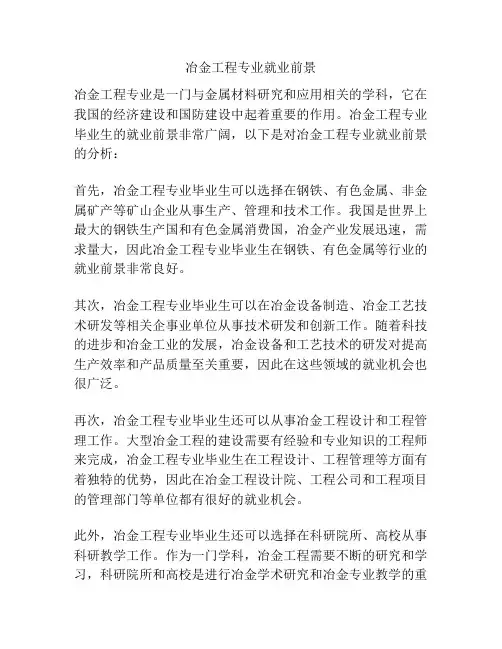 冶金工程专业就业前景

冶金工程专业是一门与金属材料研究和应用相关的学科，它在我国的经济建设和国防建设中起着重要的作用。冶金工程专业毕业生的就业前景非常广阔，以下是对冶金工程专业就业前景的分析：

首先，冶金工程专业毕业生可以选择在钢铁、有色金属、非金属矿产等矿山企业从事生产、管理和技术工作。我国是世界上最大的钢铁生产国和有色金属消费国，冶金产业发展迅速，需求量大，因此冶金工程专业毕业生在钢铁、有色金属等行业的就业前景非常良好。

其次，冶金工程专业毕业生可以在冶金设备制造、冶金工艺技术研发等相关企事业单位从事技术研发和创新工作。随着科技的进步和冶金工业的发展，冶金设备和工艺技术的研发对提高生产效率和产品质量至关重要，因此在这些领域的就业机会也很广泛。

再次，冶金工程专业毕业生还可以从事冶金工程设计和工程管理工作。大型冶金工程的建设需要有经验和专业知识的工程师来完成，冶金工程专业毕业生在工程设计、工程管理等方面有着独特的优势，因此在冶金工程设计院、工程公司和工程项目的管理部门等单位都有很好的就业机会。

此外，冶金工程专业毕业生还可以选择在科研院所、高校从事科研教学工作。作为一门学科，冶金工程需要不断的研究和学习，科研院所和高校是进行冶金学术研究和冶金专业教学的重